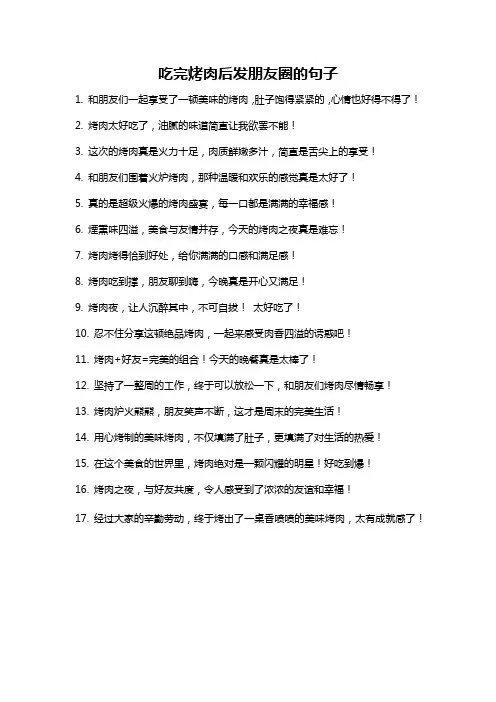 吃完烤肉后发朋友圈的句子

1. 和朋友们一起享受了一顿美味的烤肉，肚子饱得紧紧的，心情也好得不得了！

2. 烤肉太好吃了，油腻的味道简直让我欲罢不能！

3. 这次的烤肉真是火力十足，肉质鲜嫩多汁，简直是舌尖上的享受！

4. 和朋友们围着火炉烤肉，那种温暖和欢乐的感觉真是太好了！

5. 真的是超级火爆的烤肉盛宴，每一口都是满满的幸福感！

6. 烟熏味四溢，美食与友情并存，今天的烤肉之夜真是难忘！

7. 烤肉烤得恰到好处，给你满满的口感和满足感！

8. 烤肉吃到撑，朋友聊到嗨，今晚真是开心又满足！

9. 烤肉夜，让人沉醉其中，不可自拔！ 太好吃了！

10. 忍不住分享这顿绝品烤肉，一起来感受肉香四溢的诱惑吧！

11. 烤肉+好友=完美的组合！今天的晚餐真是太棒了！

12. 坚持了一整周的工作，终于可以放松一下，和朋友们烤肉尽情畅享！

13. 烤肉炉火熊熊，朋友笑声不断，这才是周末的完美生活！

14. 用心烤制的美味烤肉，不仅填满了肚子，更填满了对生活的热爱！

15. 在这个美食的世界里，烤肉绝对是一颗闪耀的明星！好吃到爆！

16. 烤肉之夜，与好友共度，令人感受到了浓浓的友谊和幸福！

17. 经过大家的辛勤劳动，终于烤出了一桌香喷喷的美味烤肉，太有成就感了！